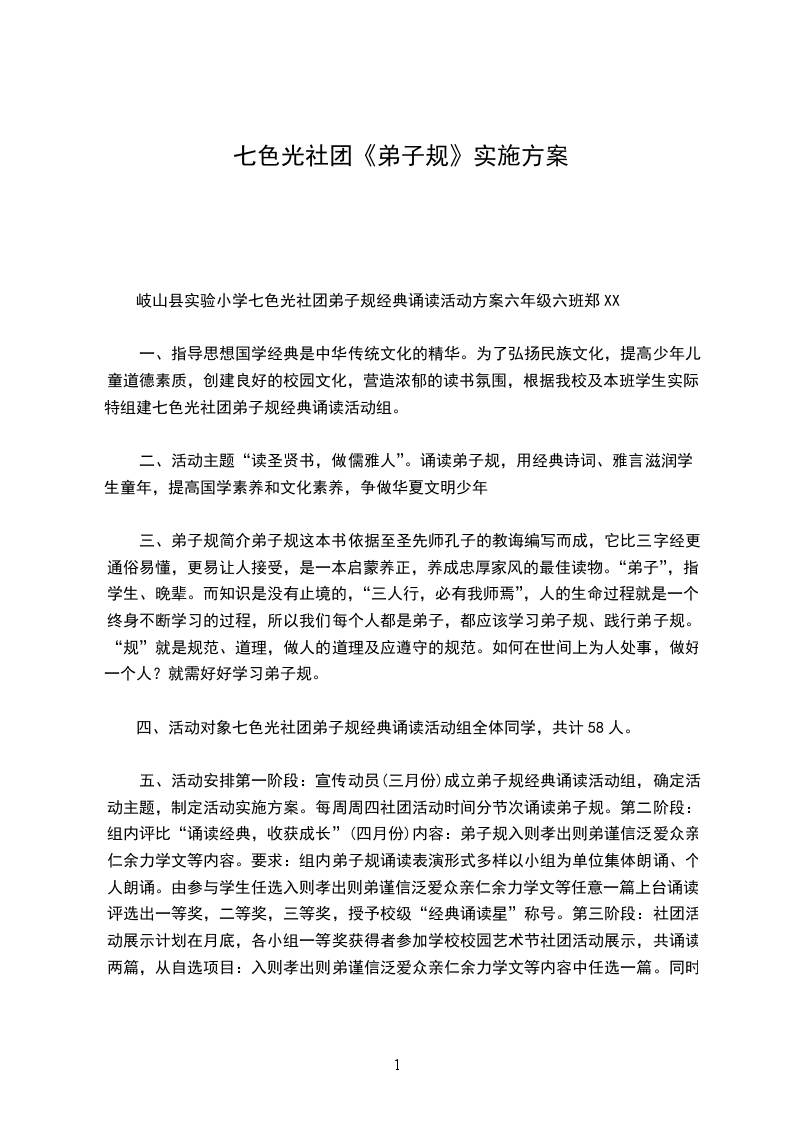 七色光社团《弟子规》实施方案

岐山县实验小学七色光社团弟子规经典诵读活动方案六年级六班郑 XX

一、指导思想国学经典是中华传统文化的精华。为了弘扬民族文化，提高少年儿童道德素质，创建良好的校园文化，营造浓郁的读书氛围，根据我校及本班学生实际特组建七色光社团弟子规经典诵读活动组。

二、活动主题“读圣贤书，做儒雅人”。诵读弟子规，用经典诗词、雅言滋润学生童年，提高国学素养和文化素养，争做华夏文明少年

三、弟子规简介弟子规这本书依据至圣先师孔子的教诲编写而成，它比三字经更通俗易懂，更易让人接受，是一本启蒙养正，养成忠厚家风的最佳读物。“弟子”，指学生、晚辈。而知识是没有止境的，“三人行，必有我师焉”，人的生命过程就是一个终身不断学习的过程，所以我们每个人都是弟子，都应该学习弟子规、践行弟子规。“规”就是规范、道理，做人的道理及应遵守的规范。如何在世间上为人处事，做好一个人？就需好好学习弟子规。

四、活动对象七色光社团弟子规经典诵读活动组全体同学，共计 58 人。

五、活动安排第一阶段：宣传动员（三月份）成立弟子规经典诵读活动组，确定活动主题，制定活动实施方案。每周周四社团活动时间分节次诵读弟子规。第二阶段：组内评比“诵读经典，收获成长”（四月份）内容：弟子规入则孝出则弟谨信泛爱众亲仁余力学文等内容。要求：组内弟子规诵读表演形式多样以小组为单位集体朗诵、个人朗诵。由参与学生任选入则孝出则弟谨信泛爱众亲仁余力学文等任意一篇上台诵读评选出一等奖，二等奖，三等奖，授予校级“经典诵读星”称号。第三阶段：社团活动展示计划在月底，各小组一等奖获得者参加学校校园艺术节社团活动展示，共诵读两篇，从自选项目：入则孝出则弟谨信泛爱众亲仁余力学文等内容中任选一篇。同时

1